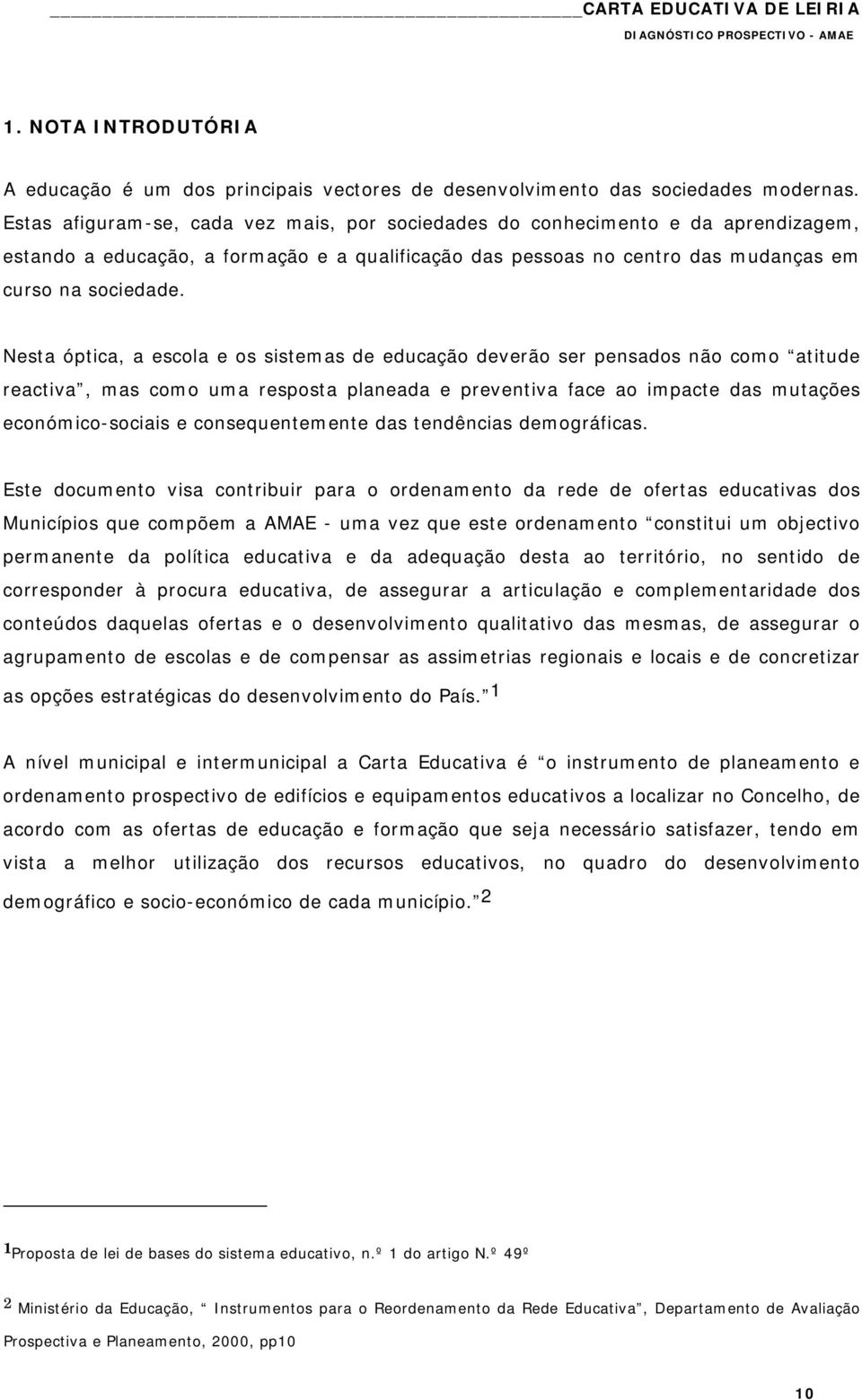 CARTA EDUCATIVA DE LEIRIA
DIAGNÓSTICO PROSPECTIVO - AMAE

1. NOTA INTRODUTÓRIA

A educação é um dos principais vectores de desenvolvimento das sociedades modernas. Estas afiguram-se, cada vez mais, por sociedades do conhecimento e da aprendizagem, estando a educação, a formação e a qualificação das pessoas no centro das mudanças em curso na sociedade.

Nesta óptica, a escola e os sistemas de educação deverão ser pensados não como “atitude reactiva”, mas como uma resposta planeada e preventiva face ao impacte das mutações económico-sociais e consequentemente das tendências demográficas.

Este documento visa contribuir para o ordenamento da rede de ofertas educativas dos Municípios que compõem a AMAE - uma vez que este ordenamento “constitui um objectivo permanente da política educativa e da adequação desta ao território, no sentido de corresponder à procura educativa, de assegurar a articulação e complementaridade dos conteúdos daquelas ofertas e o desenvolvimento qualitativo das mesmas, de assegurar o agrupamento de escolas e de compensar as assimetrias regionais e locais e de concretizar as opções estratégicas do desenvolvimento do País.” $^1$

A nível municipal e intermunicipal a Carta Educativa é “o instrumento de planeamento e ordenamento prospectivo de edifícios e equipamentos educativos a localizar no Concelho, de acordo com as ofertas de educação e formação que seja necessário satisfazer, tendo em vista a melhor utilização dos recursos educativos, no quadro do desenvolvimento demográfico e socio-económico de cada município.” $^2$

$^1$Proposta de lei de bases do sistema educativo, n.º 1 do artigo N.º 49º

$^2$ Ministério da Educação, “ Instrumentos para o Reordenamento da Rede Educativa”, Departamento de Avaliação Prospectiva e Planeamento, 2000, pp10

10